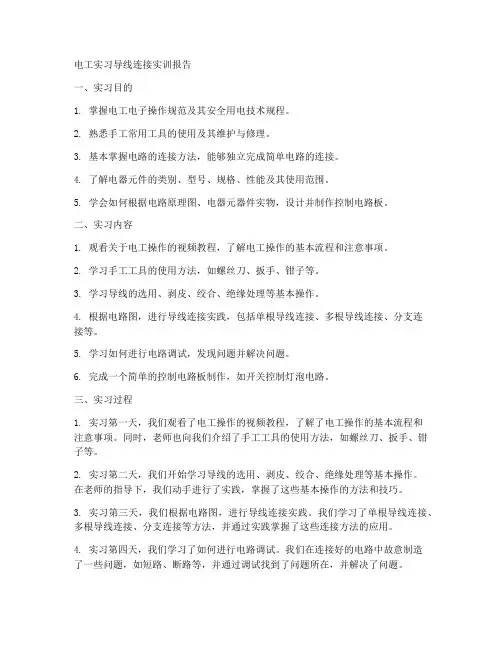 电工实习导线连接实训报告

一、实习目的

1. 掌握电工电子操作规范及其安全用电技术规程。

2. 熟悉手工常用工具的使用及其维护与修理。

3. 基本掌握电路的连接方法，能够独立完成简单电路的连接。

4. 了解电器元件的类别、型号、规格、性能及其使用范围。

5. 学会如何根据电路原理图、电器元器件实物，设计并制作控制电路板。

二、实习内容

1. 观看关于电工操作的视频教程，了解电工操作的基本流程和注意事项。

2. 学习手工工具的使用方法，如螺丝刀、扳手、钳子等。

3. 学习导线的选用、剥皮、绞合、绝缘处理等基本操作。

4. 根据电路图，进行导线连接实践，包括单根导线连接、多根导线连接、分支连接等。

5. 学习如何进行电路调试，发现问题并解决问题。

6. 完成一个简单的控制电路板制作，如开关控制灯泡电路。

三、实习过程

1. 实习第一天，我们观看了电工操作的视频教程，了解了电工操作的基本流程和注意事项。同时，老师也向我们介绍了手工工具的使用方法，如螺丝刀、扳手、钳子等。

2. 实习第二天，我们开始学习导线的选用、剥皮、绞合、绝缘处理等基本操作。在老师的指导下，我们动手进行了实践，掌握了这些基本操作的方法和技巧。

3. 实习第三天，我们根据电路图，进行导线连接实践。我们学习了单根导线连接、多根导线连接、分支连接等方法，并通过实践掌握了这些连接方法的应用。

4. 实习第四天，我们学习了如何进行电路调试。我们在连接好的电路中故意制造了一些问题，如短路、断路等，并通过调试找到了问题所在，并解决了问题。